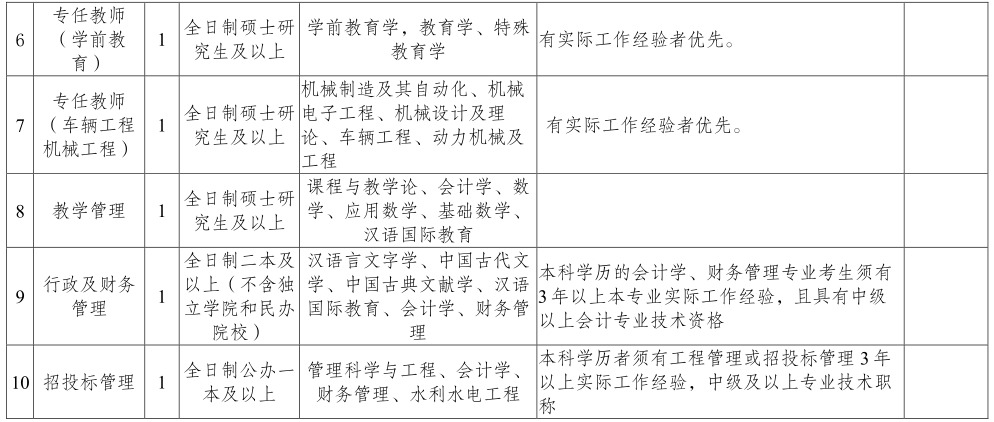 | 6 | 专任教师（学前教育） | 1 | 全日制硕士研究生及以上 | 学前教育学，教育学、特殊教育学 | 有实际工作经验者优先。 | |
|---|---|---|---|---|---|---|
| 7 | 专任教师（车辆工程机械工程） | 1 | 全日制硕士研究生及以上 | 机械制造及其自动化、机械电子工程、机械设计及理论、车辆工程、动力机械及工程 | 有实际工作经验者优先。 | |
| 8 | 教学管理 | 1 | 全日制硕士研究生及以上 | 课程与教学论、会计学、数学、应用数学、基础数学、汉语国际教育 | | |
| 9 | 行政及财务管理 | 1 | 全日制二本及以上（不含独立学院和民办院校） | 汉语言文字学、中国古代文学、中国古典文献学、汉语国际教育、会计学、财务管理 | 本科学历的会计学、财务管理专业考生须有3年以上本专业实际工作经验，且具有中级以上会计专业技术资格 | |
| 10 | 招投标管理 | 1 | 全日制公办一本及以上 | 管理科学与工程、会计学、财务管理、水利水电工程 | 本科学历者须有工程管理或招投标管理3年以上实际工作经验，中级及以上专业技术职称 | |